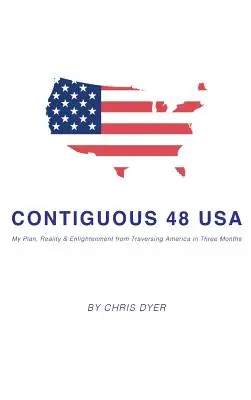 CONTIGUOUS 48 USA

My Plan, Reality & Enlightenment from Traversing America in Three Months

BY CHRIS DYER